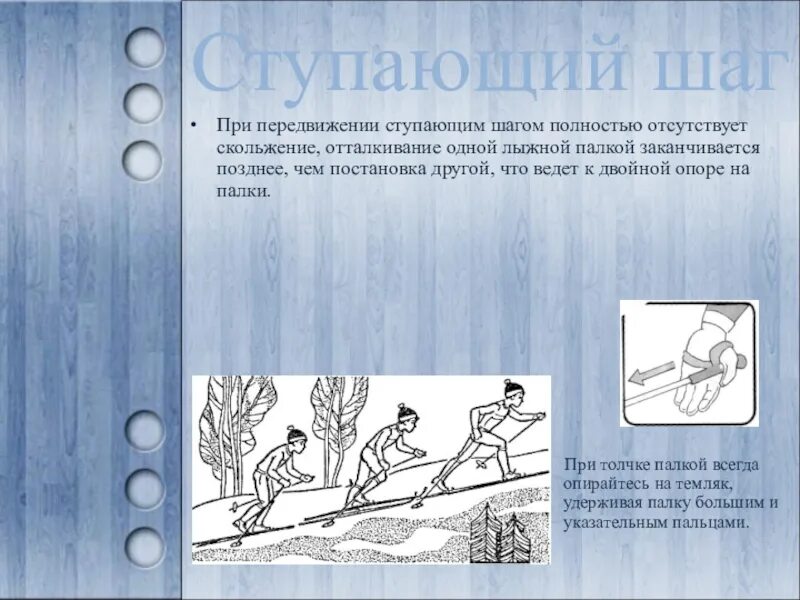 Ступающий шаг

• При передвижении ступающим шагом полностью отсутствует скольжение, отталкивание одной лыжной палкой заканчивается позднее, чем постановка другой, что ведет к двойной опоре на палки.

При толчке палкой всегда опирайтесь на темляк, удерживая палку большим и указательным пальцами.